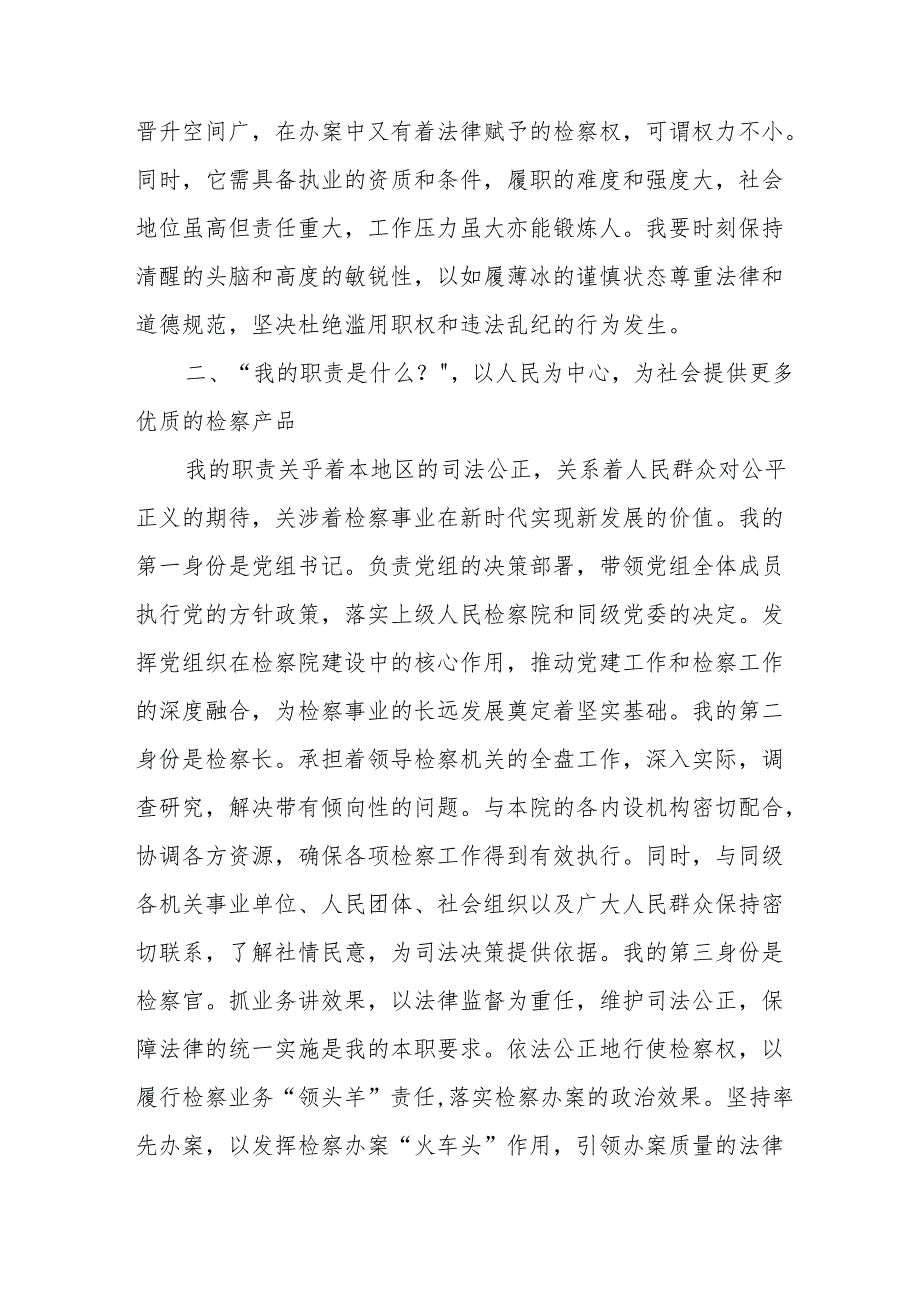 晋升空间广，在办案中又有着法律赋予的检察权，可谓权力不小。同时，它需具备执业的资质和条件，履职的难度和强度大，社会地位虽高但责任重大，工作压力虽大亦能锻炼人。我要时刻保持清醒的头脑和高度的敏锐性，以如履薄冰的谨慎状态尊重法律和道德规范，坚决杜绝滥用职权和违法乱纪的行为发生。

二、“我的职责是什么？",以人民为中心，为社会提供更多优质的检察产品

我的职责关乎着本地区的司法公正，关系着人民群众对公平正义的期待，关涉着检察事业在新时代实现新发展的价值。我的第一身份是党组书记。负责党组的决策部署，带领党组全体成员执行党的方针政策，落实上级人民检察院和同级党委的决定。发挥党组织在检察院建设中的核心作用，推动党建工作和检察工作的深度融合，为检察事业的长远发展奠定着坚实基础。我的第二身份是检察长。承担着领导检察机关的全盘工作，深入实际，调查研究，解决带有倾向性的问题。与本院的各内设机构密切配合，协调各方资源，确保各项检察工作得到有效执行。同时，与同级各机关事业单位、人民团体、社会组织以及广大人民群众保持密切联系，了解社情民意，为司法决策提供依据。我的第三身份是检察官。抓业务讲效果，以法律监督为重任，维护司法公正，保障法律的统一实施是我的本职要求。依法公正地行使检察权，以履行检察业务“领头羊”责任,落实检察办案的政治效果。坚持率先办案，以发挥检察办案“火车头”作用，引领办案质量的法律